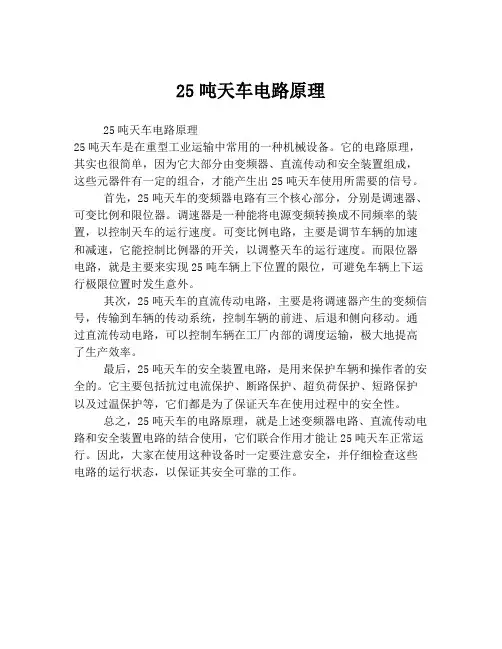 25 吨天车电路原理

25 吨天车电路原理

25 吨天车是在重型工业运输中常用的一种机械设备。它的电路原理，其实也很简单，因为它大部分由变频器、直流传动和安全装置组成，这些元器件有一定的组合，才能产生出 25 吨天车使用所需要的信号。

首先，25 吨天车的变频器电路有三个核心部分，分别是调速器、可变比例和限位器。调速器是一种能将电源变频转换成不同频率的装置，以控制天车的运行速度。可变比例电路，主要是调节车辆的加速和减速，它能控制比例器的开关，以调整天车的运行速度。而限位器电路，就是主要来实现 25 吨车辆上下位置的限位，可避免车辆上下运行极限位置时发生意外。

其次，25 吨天车的直流传动电路，主要是将调速器产生的变频信号，传输到车辆的传动系统，控制车辆的前进、后退和侧向移动。通过直流传动电路，可以控制车辆在工厂内部的调度运输，极大地提高了生产效率。

最后，25 吨天车的安全装置电路，是用来保护车辆和操作者的安全的。它主要包括抗过电流保护、断路保护、超负荷保护、短路保护以及过温保护等，它们都是为了保证天车在使用过程中的安全性。

总之，25 吨天车的电路原理，就是上述变频器电路、直流传动电路和安全装置电路的结合使用，它们联合作用才能让 25 吨天车正常运行。因此，大家在使用这种设备时一定要注意安全，并仔细检查这些电路的运行状态，以保证其安全可靠的工作。